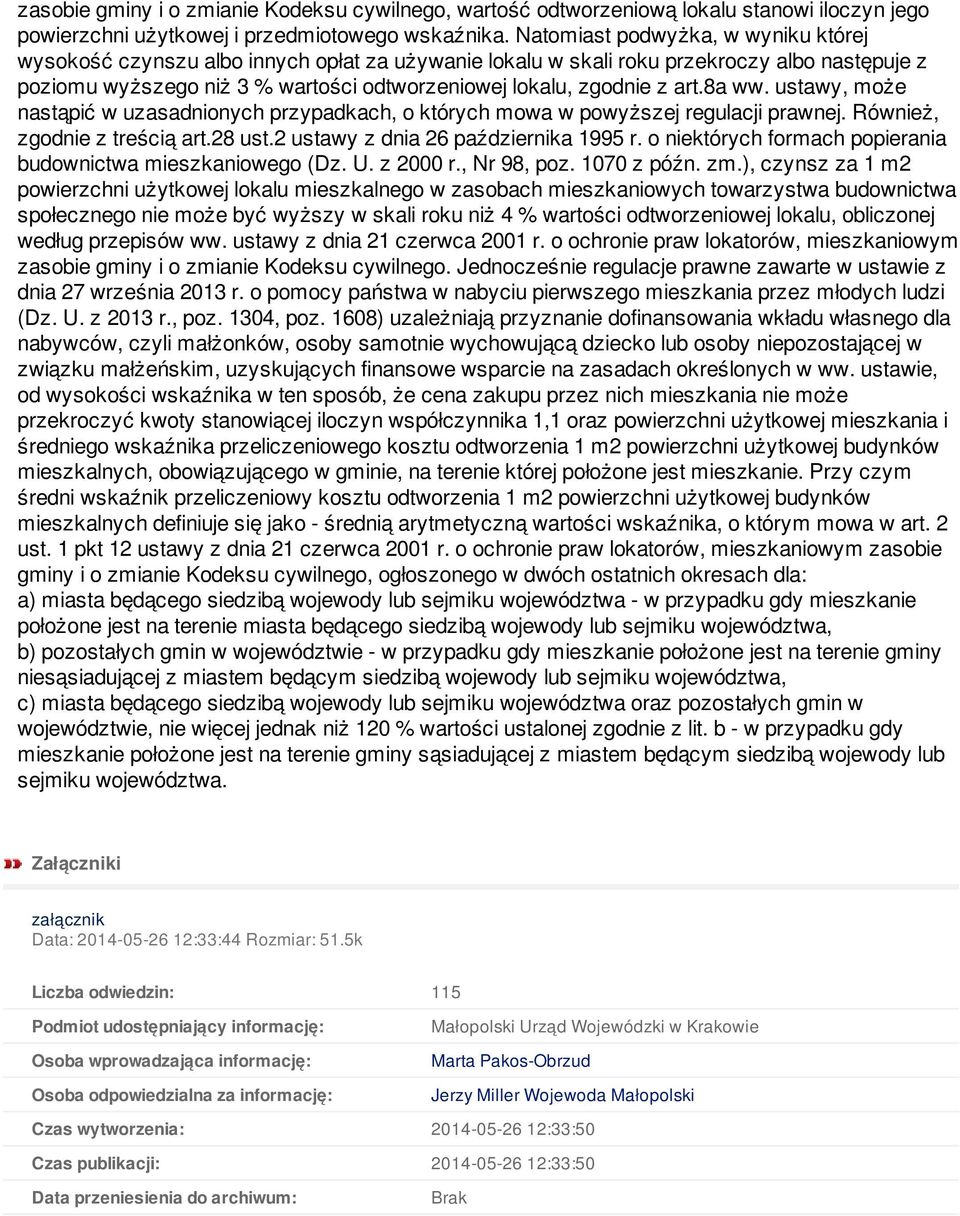 zasobie gminy i o zmianie Kodeksu cywilnego, wartość odtworzeniową lokalu stanowi iloczyn jego powierzchni użytkowej i przedmiotowego wskaźnika. Natomiast podwyżka, w wyniku której wysokość czynszu albo innych opłat za używanie lokalu w skali roku przekroczy albo następuje z poziomu wyższego niż 3 % wartości odtworzeniowej lokalu, zgodnie z art.8a ww. ustawy, może nastąpić w uzasadnionych przypadkach, o których mowa w powyższej regulacji prawnej. Również, zgodnie z treścią art.28 ust.2 ustawy z dnia 26 października 1995 r. o niektórych formach popierania budownictwa mieszkaniowego (Dz. U. z 2000 r., Nr 98, poz. 1070 z późn. zm.), czynsz za 1 m2 powierzchni użytkowej lokalu mieszkalnego w zasobach mieszkaniowych towarzystwa budownictwa społecznego nie może być wyższy w skali roku niż 4 % wartości odtworzeniowej lokalu, obliczonej według przepisów ww. ustawy z dnia 21 czerwca 2001 r. o ochronie praw lokatorów, mieszkaniowym zasobie gminy i o zmianie Kodeksu cywilnego. Jednocześnie regulacje prawne zawarte w ustawie z dnia 27 września 2013 r. o pomocy państwa w nabyciu pierwszego mieszkania przez młodych ludzi (Dz. U. z 2013 r., poz. 1304, poz. 1608) uzależniają przyznanie dofinansowania wkładu własnego dla nabywców, czyli małżonków, osoby samotnie wychowującą dziecko lub osoby niepozostającej w związku małżeńskim, uzyskujących finansowe wsparcie na zasadach określonych w ww. ustawie, od wysokości wskaźnika w ten sposób, że cena zakupu przez nich mieszkania nie może przekroczyć kwoty stanowiącej iloczyn współczynnika 1,1 oraz powierzchni użytkowej mieszkania i średniego wskaźnika przeliczeniowego kosztu odtworzenia 1 m2 powierzchni użytkowej budynków mieszkalnych, obowiązującego w gminie, na terenie której położone jest mieszkanie. Przy czym średni wskaźnik przeliczeniowy kosztu odtworzenia 1 m2 powierzchni użytkowej budynków mieszkalnych definiuje się jako - średnią arytmetyczną wartości wskaźnika, o którym mowa w art. 2 ust. 1 pkt 12 ustawy z dnia 21 czerwca 2001 r. o ochronie praw lokatorów, mieszkaniowym zasobie gminy i o zmianie Kodeksu cywilnego, ogłoszonego w dwóch ostatnich okresach dla:
a) miasta będącego siedzibą wojewody lub sejmiku województwa - w przypadku gdy mieszkanie położone jest na terenie miasta będącego siedzibą wojewody lub sejmiku województwa,
b) pozostałych gmin w województwie - w przypadku gdy mieszkanie położone jest na terenie gminy niesąsiadującej z miastem będącym siedzibą wojewody lub sejmiku województwa,
c) miasta będącego siedzibą wojewody lub sejmiku województwa oraz pozostałych gmin w województwie, nie więcej jednak niż 120 % wartości ustalonej zgodnie z lit. b - w przypadku gdy mieszkanie położone jest na terenie gminy sąsiadującej z miastem będącym siedzibą wojewody lub sejmiku województwa.

Załączniki

załącznik
Data: 2014-05-26 12:33:44 Rozmiar: 51.5k

| | |
|---|---|
| Liczba odwiedzin: | 115 |
| Podmiot udostępniający informację: | Małopolski Urząd Wojewódzki w Krakowie |
| Osoba wprowadzająca informację: | Marta Pakos-Obrzud |
| Osoba odpowiedzialna za informację: | Jerzy Miller Wojewoda Małopolski |
| Czas wytworzenia: | 2014-05-26 12:33:50 |
| Czas publikacji: | 2014-05-26 12:33:50 |
| Data przeniesienia do archiwum: | Brak |